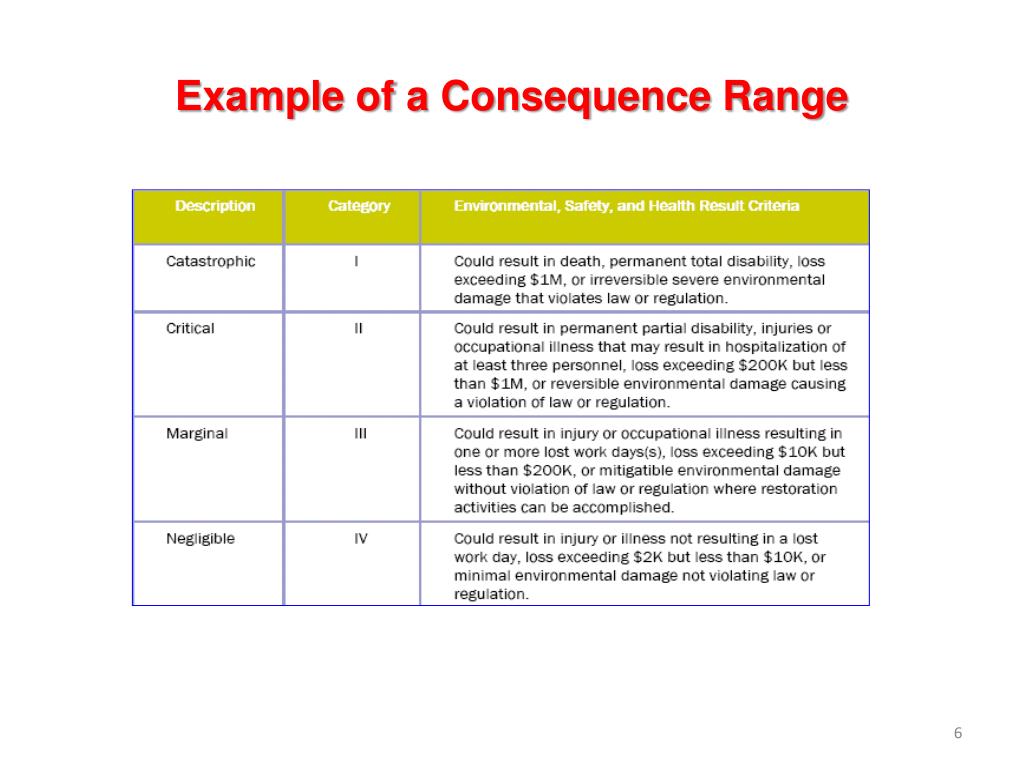 Example of a Consequence Range

| Description | Category | Environmental, Safety, and Health Result Criteria |
|---|---|---|
| Catastrophic | I | Could result in death, permanent total disability, loss exceeding \$1M, or irreversible severe environmental damage that violates law or regulation. |
| Critical | II | Could result in permanent partial disability, injuries or occupational illness that may result in hospitalization of at least three personnel, loss exceeding \$200K but less than \$1M, or reversible environmental damage causing a violation of law or regulation. |
| Marginal | III | Could result in injury or occupational illness resulting in one or more lost work days(s), loss exceeding \$10K but less than \$200K, or mitigatible environmental damage without violation of law or regulation where restoration activities can be accomplished. |
| Negligible | IV | Could result in injury or illness not resulting in a lost work day, loss exceeding \$2K but less than \$10K, or minimal environmental damage not violating law or regulation. |

6